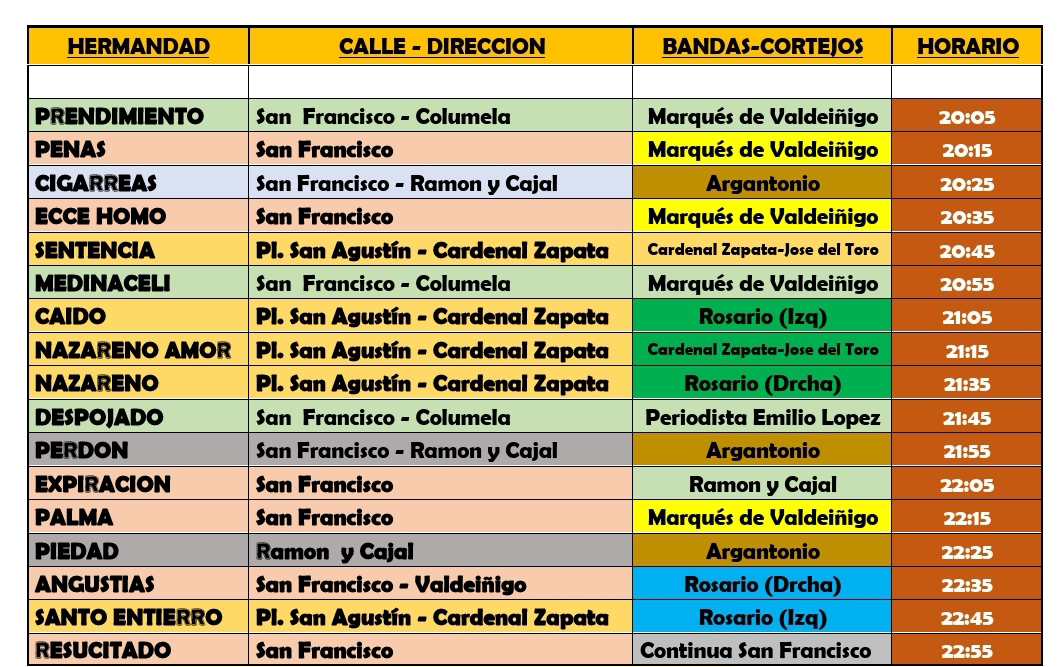 | HERMANDAD | CALLE - DIRECCION | BANDAS-CORTEJOS | HORARIO |
|---|---|---|---|
| | | | |
| PRENDIMIENTO | San Francisco - Columela | Marqués de Valdeiñigo | 20:05 |
| PENAS | San Francisco | Marqués de Valdeiñigo | 20:15 |
| CIGARREAS | San Francisco - Ramon y Cajal | Argantonio | 20:25 |
| ECCE HOMO | San Francisco | Marqués de Valdeiñigo | 20:35 |
| SENTENCIA | Pl. San Agustín - Cardenal Zapata | Cardenal Zapata-Jose del Toro | 20:45 |
| MEDINACELI | San Francisco - Columela | Marqués de Valdeiñigo | 20:55 |
| CAIDO | Pl. San Agustín - Cardenal Zapata | Rosario (Izq) | 21:05 |
| NAZARENO AMOR | Pl. San Agustín - Cardenal Zapata | Cardenal Zapata-Jose del Toro | 21:15 |
| NAZARENO | Pl. San Agustín - Cardenal Zapata | Rosario (Drcha) | 21:35 |
| DESPOJADO | San Francisco - Columela | Periodista Emilio Lopez | 21:45 |
| PERDON | San Francisco - Ramon y Cajal | Argantonio | 21:55 |
| EXPIRACION | San Francisco | Ramon y Cajal | 22:05 |
| PALMA | San Francisco | Marqués de Valdeiñigo | 22:15 |
| PIEDAD | Ramon y Cajal | Argantonio | 22:25 |
| ANGUSTIAS | San Francisco - Valdeiñigo | Rosario (Drcha) | 22:35 |
| SANTO ENTIERRO | Pl. San Agustín - Cardenal Zapata | Rosario (Izq) | 22:45 |
| RESUCITADO | San Francisco | Continua San Francisco | 22:55 |